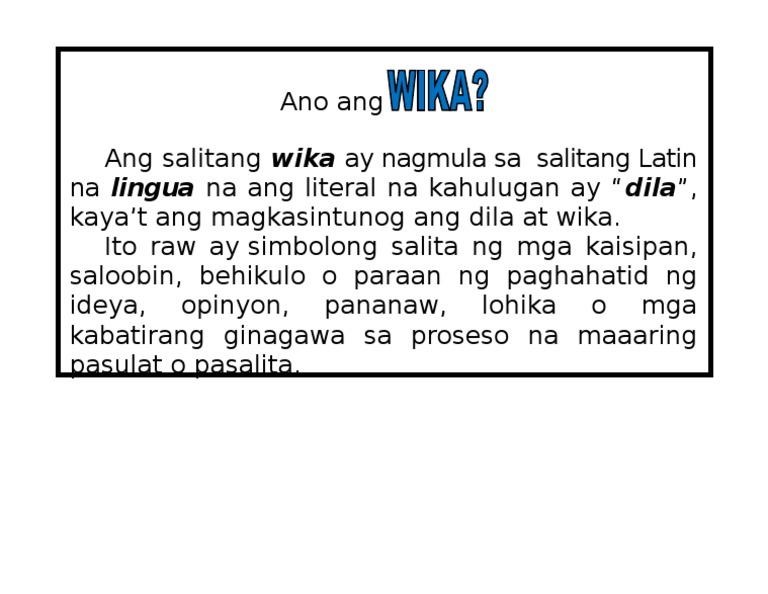 Ano ang WIKA?

Ang salitang wika ay nagmula sa salitang Latin na lingua na ang literal na kahulugan ay "dila", kaya't ang magkasintunog ang dila at wika.

Ito raw ay simbolong salita ng mga kaisipan, saloobin, behikulo o paraan ng paghahatid ng ideya, opinyon, pananaw, lohika o mga kabatirang ginagawa sa proseso na maaaring pasulat o pasalita.